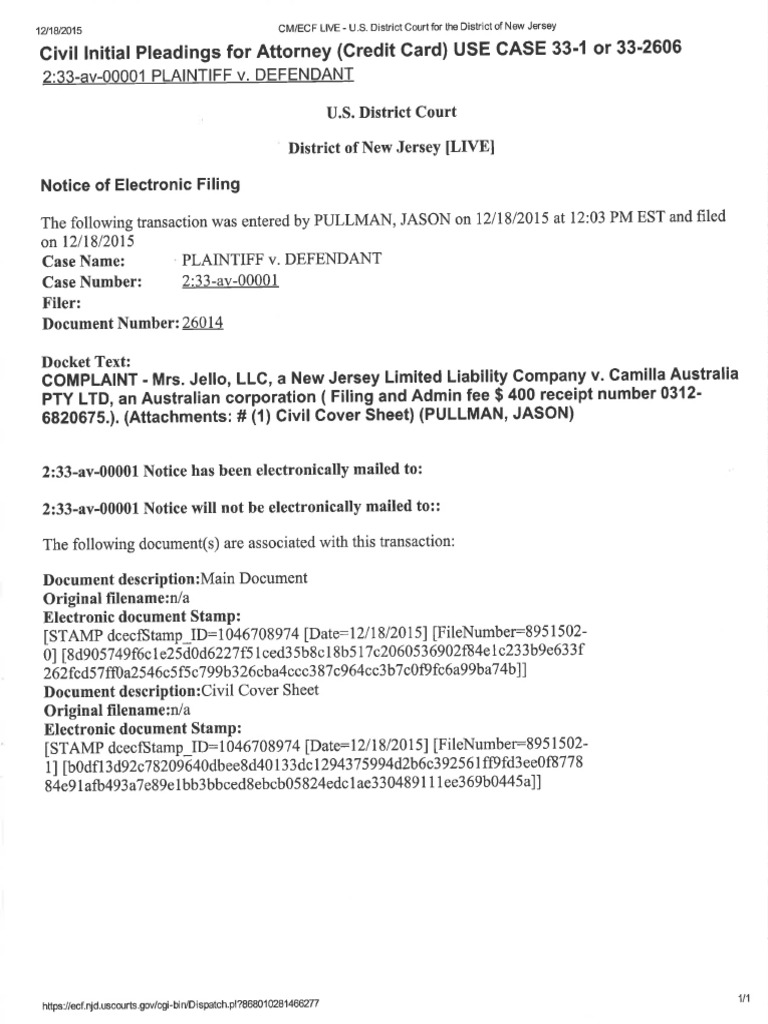 12/18/2015 CM/ECF LIVE - U.S. District Court for the District of New Jersey

Civil Initial Pleadings for Attorney (Credit Card) USE CASE 33-1 or 33-2606
2:33-av-00001 PLAINTIFF v. DEFENDANT

U.S. District Court

District of New Jersey [LIVE]

Notice of Electronic Filing

The following transaction was entered by PULLMAN, JASON on 12/18/2015 at 12:03 PM EST and filed on 12/18/2015
Case Name: PLAINTIFF v. DEFENDANT
Case Number: 2:33-av-00001
Filer:
Document Number: 26014

Docket Text:
COMPLAINT - Mrs. Jello, LLC, a New Jersey Limited Liability Company v. Camilla Australia PTY LTD, an Australian corporation ( Filing and Admin fee $ 400 receipt number 0312-6820675.). (Attachments: # (1) Civil Cover Sheet) (PULLMAN, JASON)

2:33-av-00001 Notice has been electronically mailed to:

2:33-av-00001 Notice will not be electronically mailed to::

The following document(s) are associated with this transaction:

Document description:Main Document
Original filename:n/a
Electronic document Stamp:
[STAMP dcecfStamp_ID=1046708974 [Date=12/18/2015] [FileNumber=8951502-0] [8d905749f6c1e25d0d6227f51ced35b8c18b517c2060536902f84e1c233b9e633f262fcd57ff0a2546c5f5c799b326cba4ccc387c964cc3b7c0f9fc6a99ba74b]]
Document description:Civil Cover Sheet
Original filename:n/a
Electronic document Stamp:
[STAMP dcecfStamp_ID=1046708974 [Date=12/18/2015] [FileNumber=8951502-1] [b0df13d92c78209640dbee8d40133dc1294375994d2b6c392561ff9fd3ee0f877884e91afb493a7e89e1bb3bbced8ebcb05824edc1ae330489111ee369b0445a]]

https://ecf.njd.uscourts.gov/cgi-bin/Dispatch.pl?868010281466277 1/1